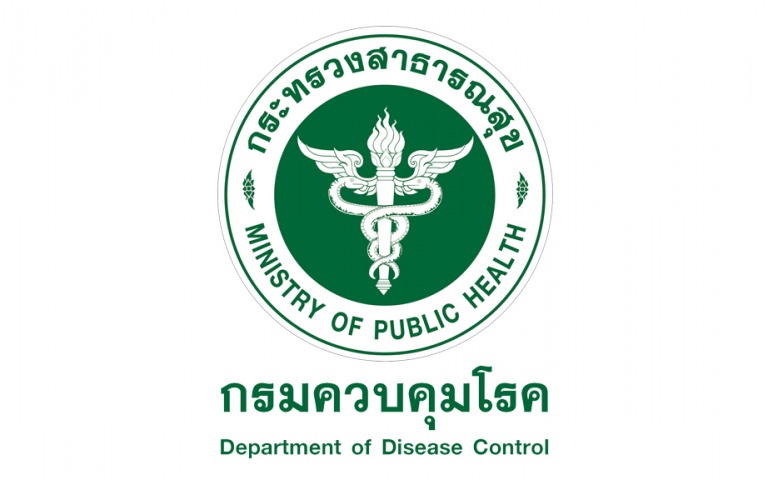 กระทรวงสาธารณสุข

MINISTRY OF PUBLIC HEALTH

กรมควบคุมโรค

Department of Disease Control